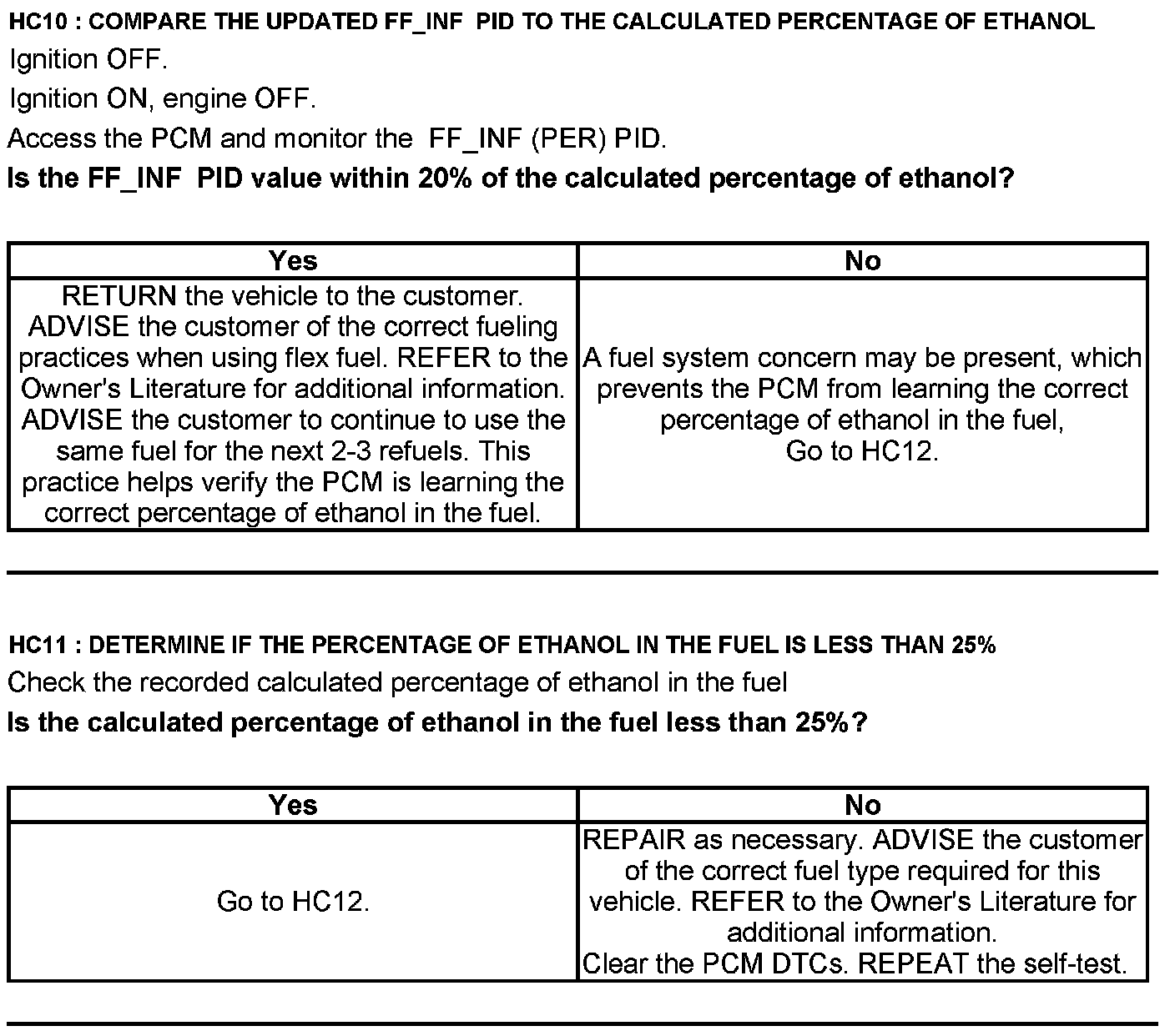 HC10 : COMPARE THE UPDATED FF_INF PID TO THE CALCULATED PERCENTAGE OF ETHANOL
Ignition OFF.
Ignition ON, engine OFF.
Access the PCM and monitor the FF_INF (PER) PID.
Is the FF_INF PID value within 20% of the calculated percentage of ethanol?

| Yes | No |
|---|---|
| RETURN the vehicle to the customer. ADVISE the customer of the correct fueling practices when using flex fuel. REFER to the Owner's Literature for additional information. ADVISE the customer to continue to use the same fuel for the next 2-3 refuels. This practice helps verify the PCM is learning the correct percentage of ethanol in the fuel. | A fuel system concern may be present, which prevents the PCM from learning the correct percentage of ethanol in the fuel, Go to HC12. |

HC11 : DETERMINE IF THE PERCENTAGE OF ETHANOL IN THE FUEL IS LESS THAN 25%
Check the recorded calculated percentage of ethanol in the fuel
Is the calculated percentage of ethanol in the fuel less than 25%?

| Yes | No |
|---|---|
| Go to HC12. | REPAIR as necessary. ADVISE the customer of the correct fuel type required for this vehicle. REFER to the Owner's Literature for additional information. Clear the PCM DTCs. REPEAT the self-test. |